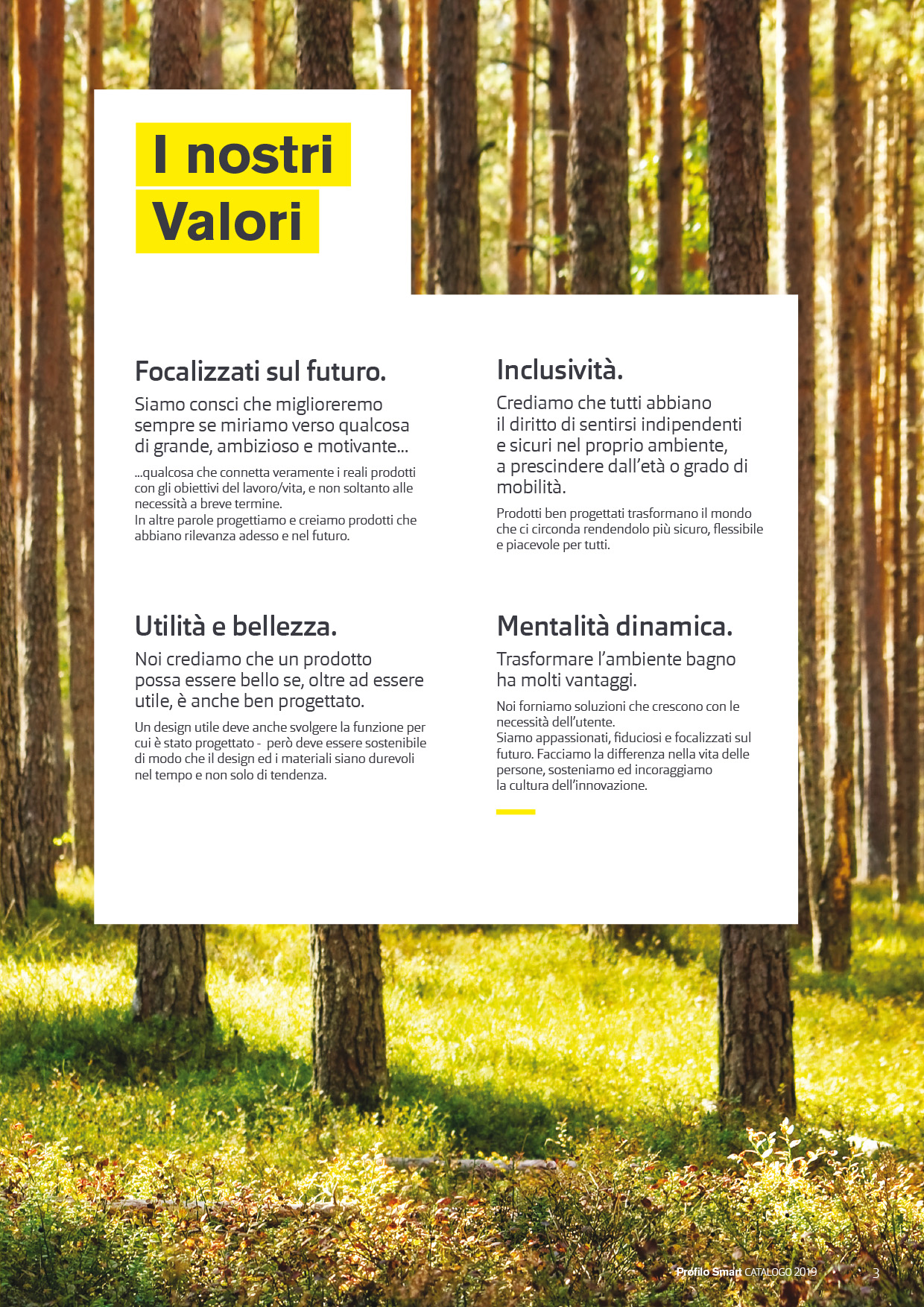 I nostri
Valori

Focalizzati sul futuro.

Siamo consci che miglioreremo sempre se miriamo verso qualcosa di grande, ambizioso e motivante...

...qualcosa che connetta veramente i reali prodotti con gli obiettivi del lavoro/vita, e non soltanto alle necessità a breve termine.
In altre parole progettiamo e creiamo prodotti che abbiano rilevanza adesso e nel futuro.

Utilità e bellezza.

Noi crediamo che un prodotto possa essere bello se, oltre ad essere utile, è anche ben progettato.

Un design utile deve anche svolgere la funzione per cui è stato progettato - però deve essere sostenibile di modo che il design ed i materiali siano durevoli nel tempo e non solo di tendenza.

Inclusività.

Crediamo che tutti abbiano il diritto di sentirsi indipendenti e sicuri nel proprio ambiente, a prescindere dall'età o grado di mobilità.

Prodotti ben progettati trasformano il mondo che ci circonda rendendolo più sicuro, flessibile e piacevole per tutti.

Mentalità dinamica.

Trasformare l'ambiente bagno ha molti vantaggi.

Noi forniamo soluzioni che crescono con le necessità dell'utente.
Siamo appassionati, fiduciosi e focalizzati sul futuro. Facciamo la differenza nella vita delle persone, sosteniamo ed incoraggiamo la cultura dell'innovazione.

Profilo Smart CATALOGO 2019 3